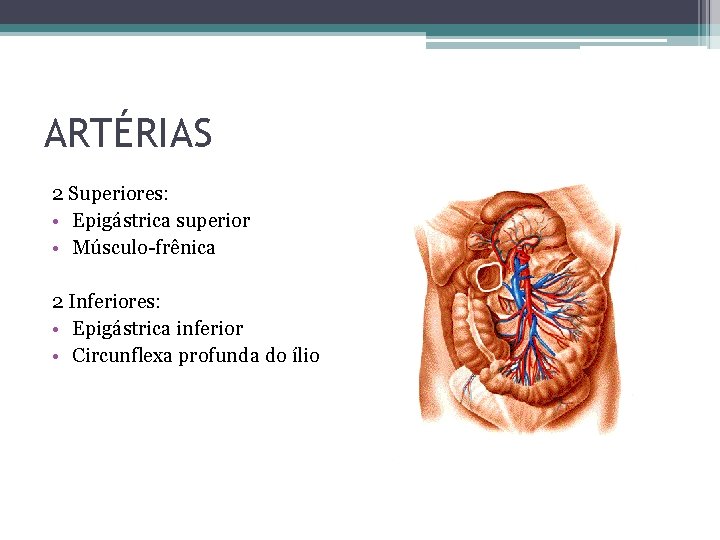 ARTÉRIAS

2 Superiores:
• Epigástrica superior
• Músculo-frênica

2 Inferiores:
• Epigástrica inferior
• Circunflexa profunda do ílio